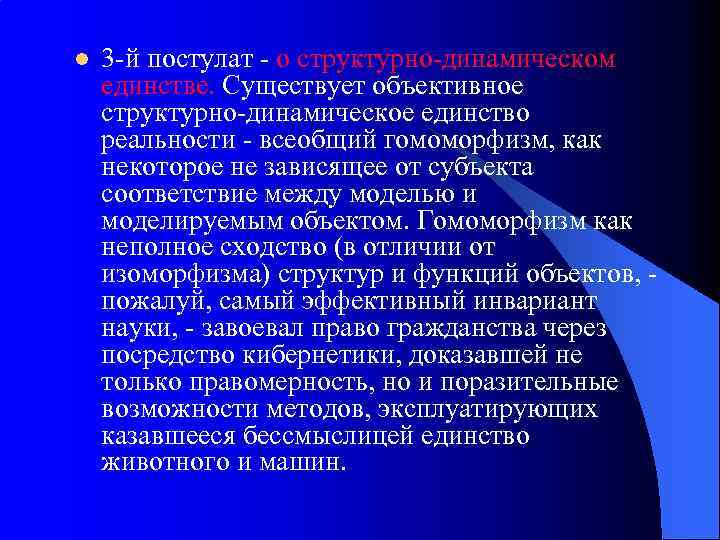 3-й постулат - о структурно-динамическом единстве. Существует объективное структурно-динамическое единство реальности - всеобщий гомоморфизм, как некоторое не зависящее от субъекта соответствие между моделью и моделируемым объектом. Гомоморфизм как неполное сходство (в отличии от изоморфизма) структур и функций объектов, - пожалуй, самый эффективный инвариант науки, - завоевал право гражданства через посредство кибернетики, доказавшей не только правомерность, но и поразительные возможности методов, эксплуатирующих казавшееся бессмыслицей единство животного и машин.